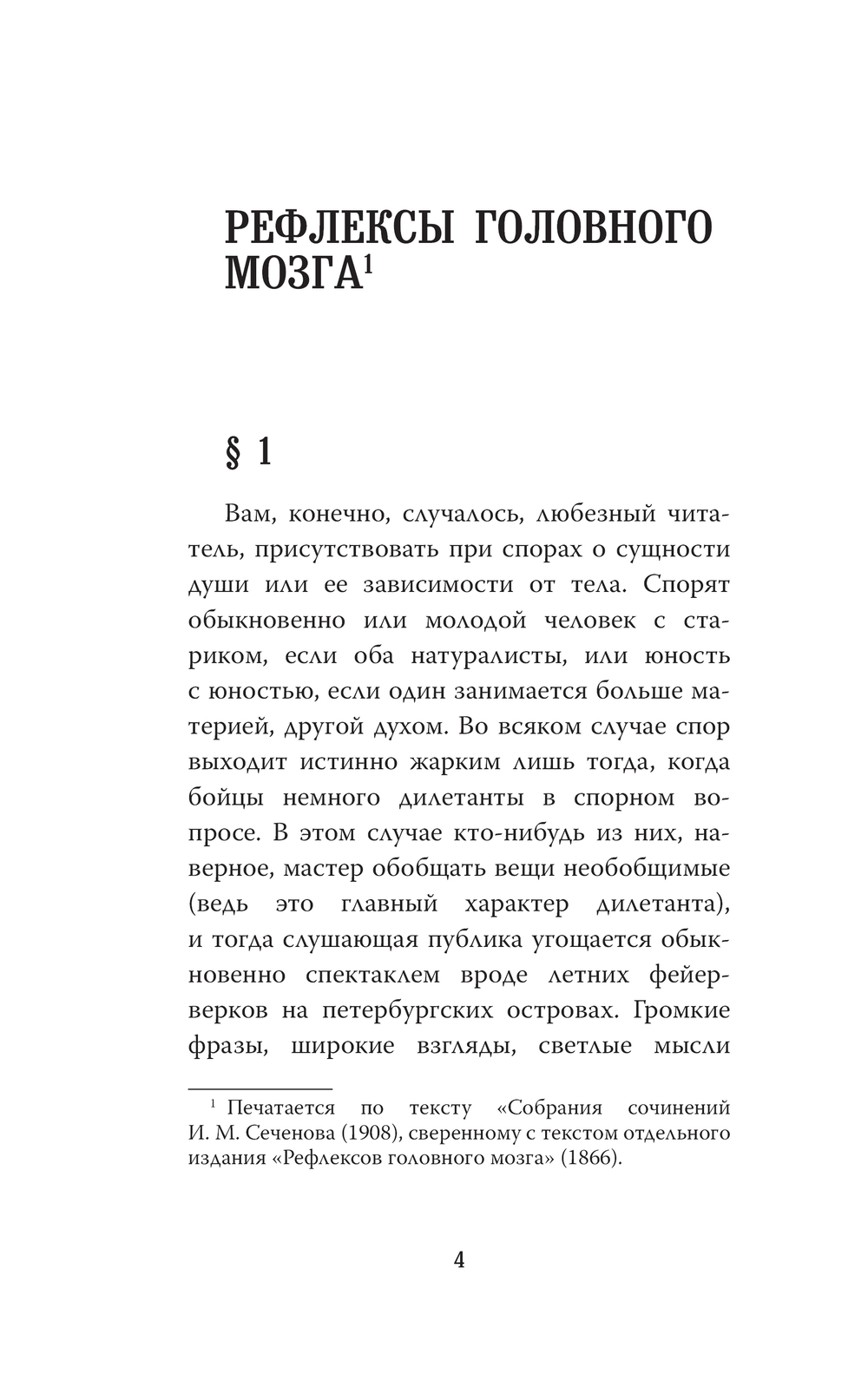 РЕФЛЕКСЫ ГОЛОВНОГО МОЗГА$^1$

§ 1

Вам, конечно, случалось, любезный читатель, присутствовать при спорах о сущности души или ее зависимости от тела. Спорят обыкновенно или молодой человек с стариком, если оба натуралисты, или юность с юностью, если один занимается больше материей, другой духом. Во всяком случае спор выходит истинно жарким лишь тогда, когда бойцы немного дилетанты в спорном вопросе. В этом случае кто-нибудь из них, наверное, мастер обобщать вещи необобщимые (ведь это главный характер дилетанта), и тогда слушающая публика угощается обыкновенно спектаклем вроде летних фейерверков на петербургских островах. Громкие фразы, широкие взгляды, светлые мысли

$^1$ Печатается по тексту «Собрания сочинений И. М. Сеченова (1908), сверенному с текстом отдельного издания «Рефлексов головного мозга» (1866).

4